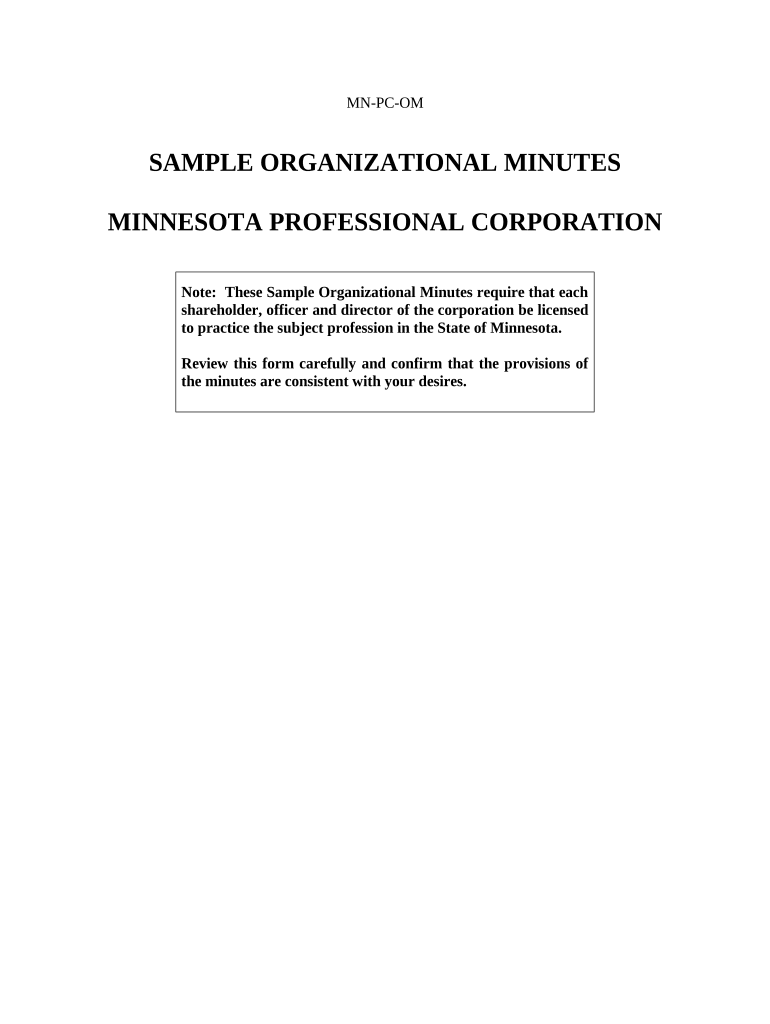 MN-PC-OM

SAMPLE ORGANIZATIONAL MINUTES

MINNESOTA PROFESSIONAL CORPORATION

Note: These Sample Organizational Minutes require that each shareholder, officer and director of the corporation be licensed to practice the subject profession in the State of Minnesota.

Review this form carefully and confirm that the provisions of the minutes are consistent with your desires.